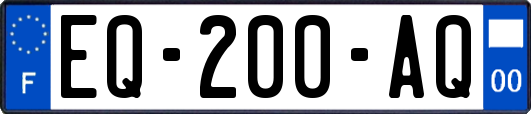 F

EQ-200-AQ

00